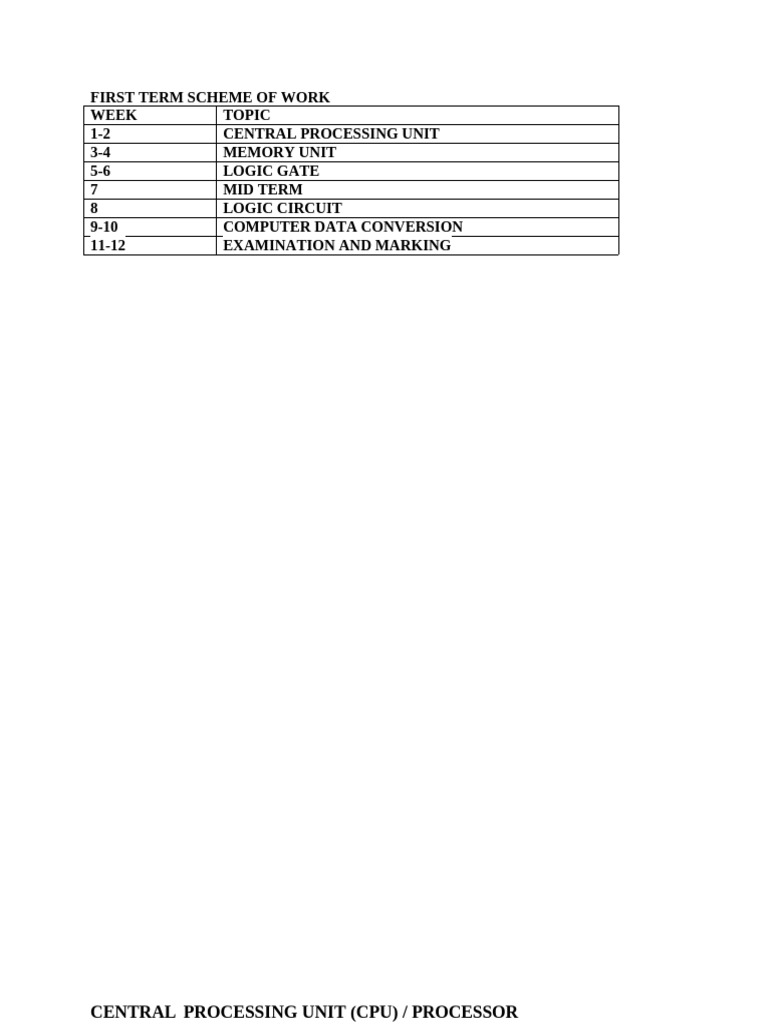 FIRST TERM SCHEME OF WORK

| WEEK | TOPIC |
|---|---|
| 1-2 | CENTRAL PROCESSING UNIT |
| 3-4 | MEMORY UNIT |
| 5-6 | LOGIC GATE |
| 7 | MID TERM |
| 8 | LOGIC CIRCUIT |
| 9-10 | COMPUTER DATA CONVERSION |
| 11-12 | EXAMINATION AND MARKING |

CENTRAL PROCESSING UNIT (CPU) / PROCESSOR